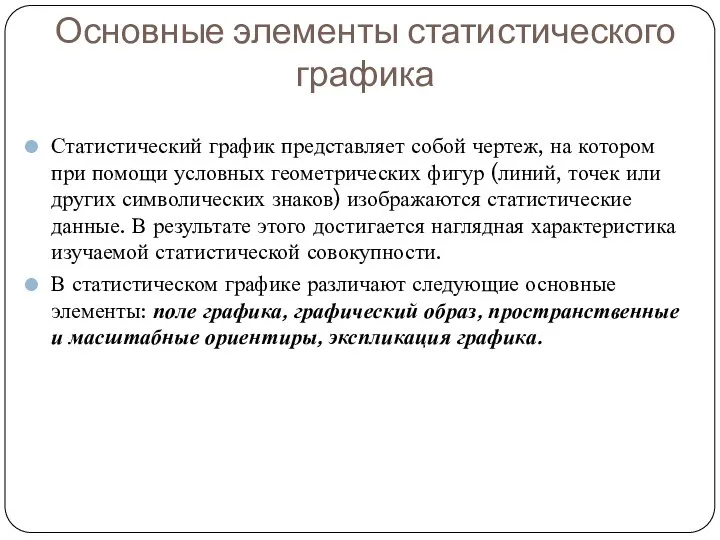 Основные элементы статистического графика

Статистический график представляет собой чертеж, на котором при помощи условных геометрических фигур (линий, точек или других символических знаков) изображаются статистические данные. В результате этого достигается наглядная характеристика изучаемой статистической совокупности.

В статистическом графике различают следующие основные элементы: поле графика, графический образ, пространственные и масштабные ориентиры, экспликация графика.